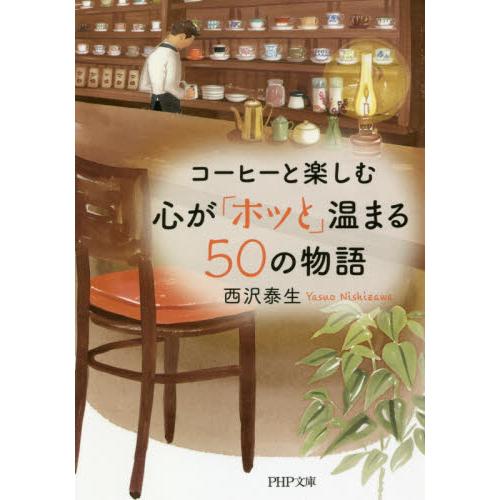 コーヒーと楽しむ
心が「ホッと」温まる
50の物語

西沢泰生 Yasuo Nishizawa

PHP文庫